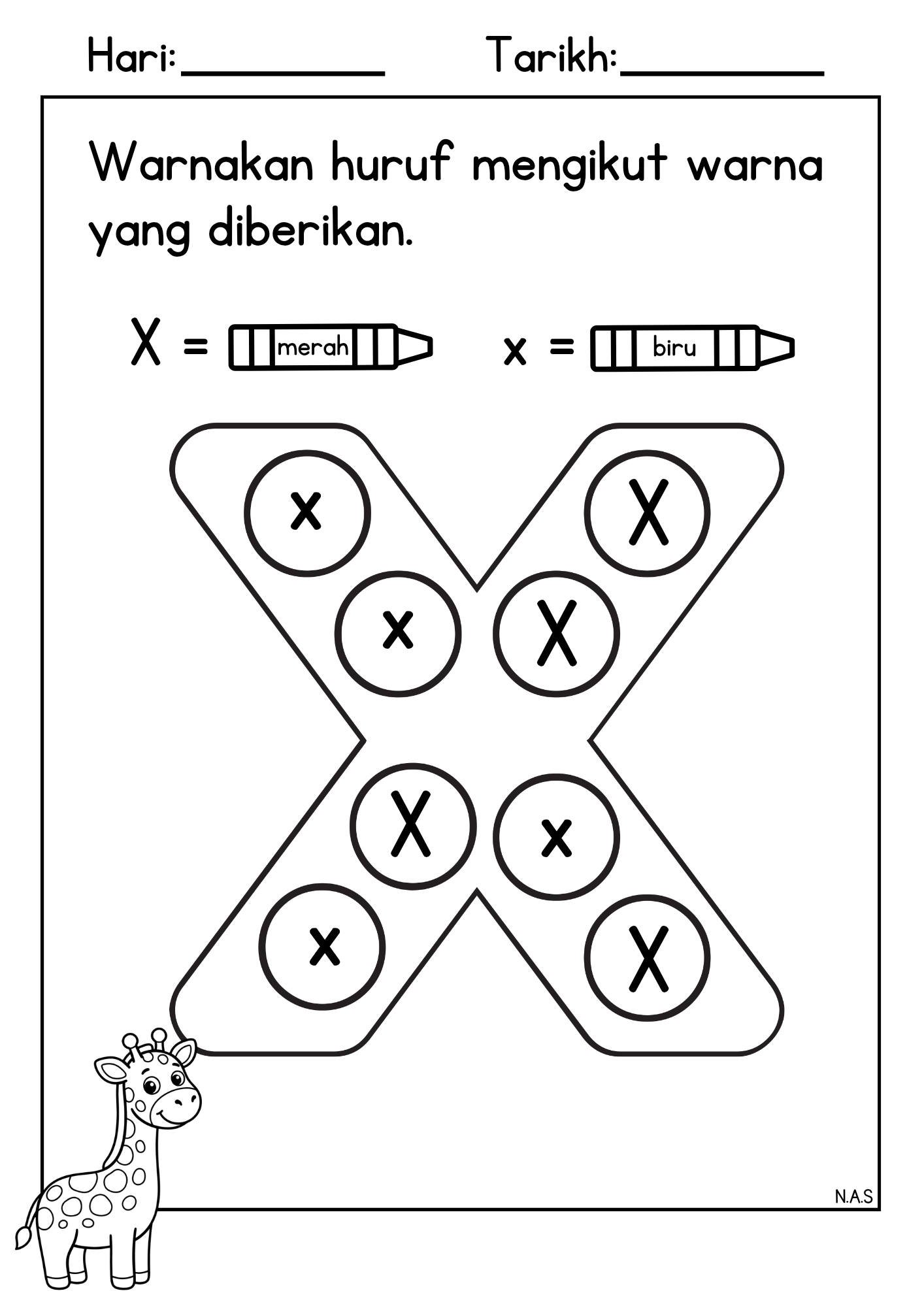 Hari:__________ Tarikh:__________

Warnakan huruf mengikut warna yang diberikan.

X = merah x = biru

x X
x X
X x
x X

N.A.S